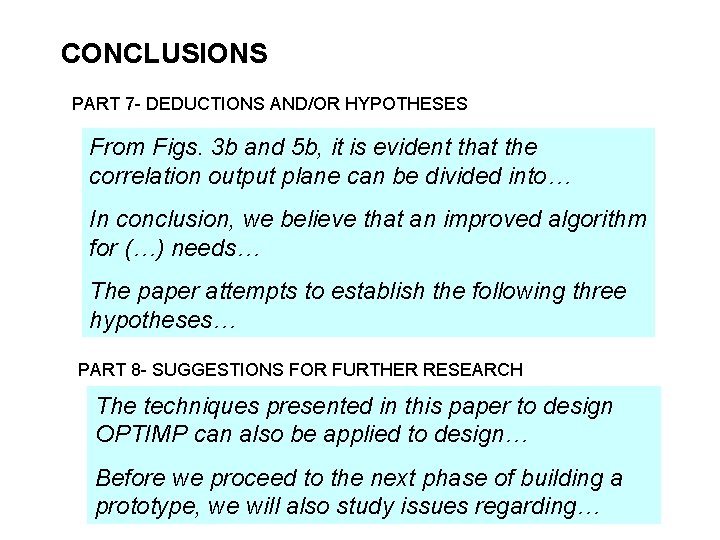 CONCLUSIONS

PART 7- DEDUCTIONS AND/OR HYPOTHESES

From Figs. 3b and 5b, it is evident that the correlation output plane can be divided into…

In conclusion, we believe that an improved algorithm for (…) needs…

The paper attempts to establish the following three hypotheses…

PART 8- SUGGESTIONS FOR FURTHER RESEARCH

The techniques presented in this paper to design OPTIMP can also be applied to design…

Before we proceed to the next phase of building a prototype, we will also study issues regarding…